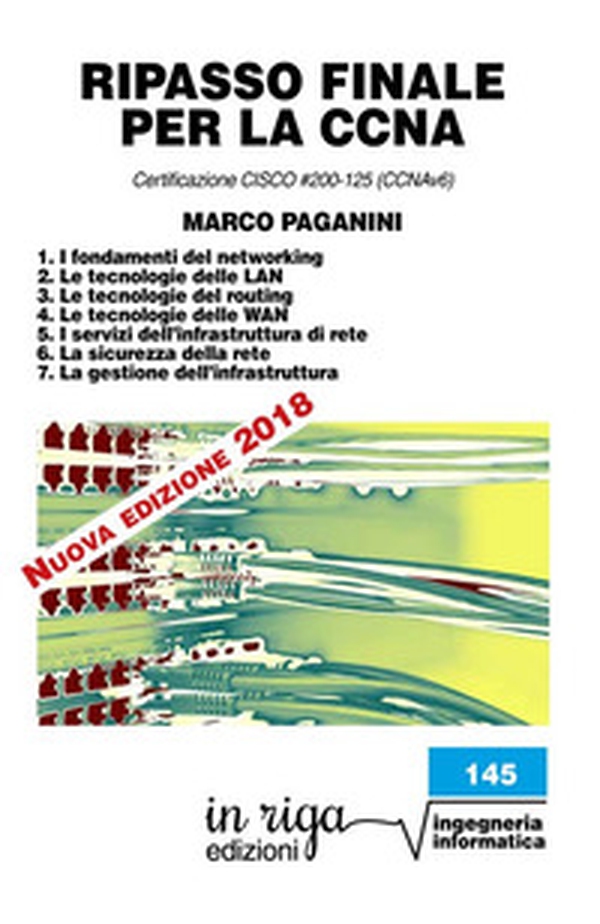 RIPASSO FINALE PER LA CCNA

Certificazione CISCO #200-125 (CCNAv6)

MARCO PAGANINI

1. I fondamenti del networking
2. Le tecnologie delle LAN
3. Le tecnologie del routing
4. Le tecnologie delle WAN
5. I servizi dell'infrastruttura di rete
6. La sicurezza della rete
7. La gestione dell'infrastruttura

NUOVA EDIZIONE 2018

145

in riga edizioni

ingegneria informatica